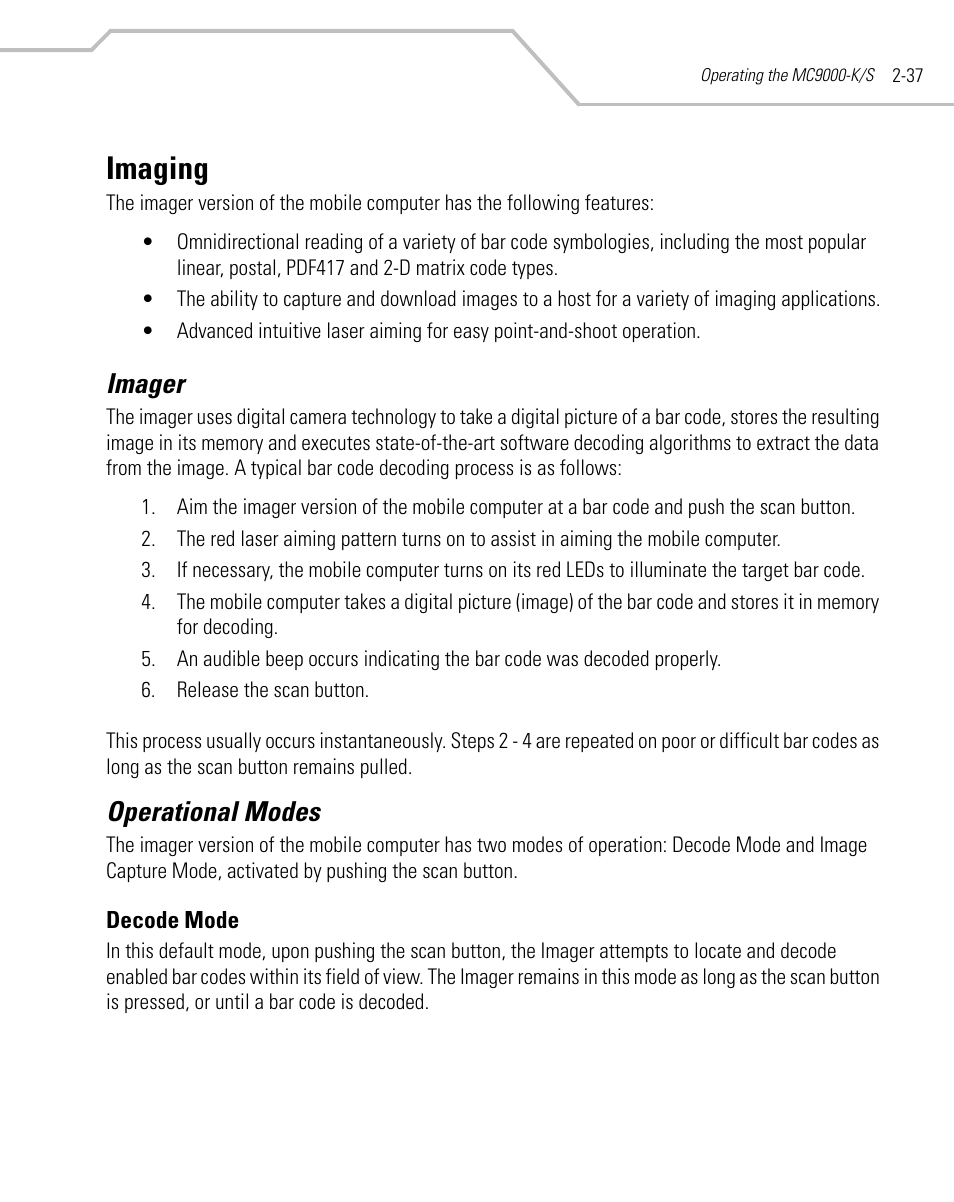 Operating the MC9000-K/S 2-37

Imaging

The imager version of the mobile computer has the following features:

• Omnidirectional reading of a variety of bar code symbologies, including the most popular linear, postal, PDF417 and 2-D matrix code types.
• The ability to capture and download images to a host for a variety of imaging applications.
• Advanced intuitive laser aiming for easy point-and-shoot operation.

Imager

The imager uses digital camera technology to take a digital picture of a bar code, stores the resulting image in its memory and executes state-of-the-art software decoding algorithms to extract the data from the image. A typical bar code decoding process is as follows:

1. Aim the imager version of the mobile computer at a bar code and push the scan button.
2. The red laser aiming pattern turns on to assist in aiming the mobile computer.
3. If necessary, the mobile computer turns on its red LEDs to illuminate the target bar code.
4. The mobile computer takes a digital picture (image) of the bar code and stores it in memory for decoding.
5. An audible beep occurs indicating the bar code was decoded properly.
6. Release the scan button.

This process usually occurs instantaneously. Steps 2 - 4 are repeated on poor or difficult bar codes as long as the scan button remains pulled.

Operational Modes

The imager version of the mobile computer has two modes of operation: Decode Mode and Image Capture Mode, activated by pushing the scan button.

Decode Mode

In this default mode, upon pushing the scan button, the Imager attempts to locate and decode enabled bar codes within its field of view. The Imager remains in this mode as long as the scan button is pressed, or until a bar code is decoded.